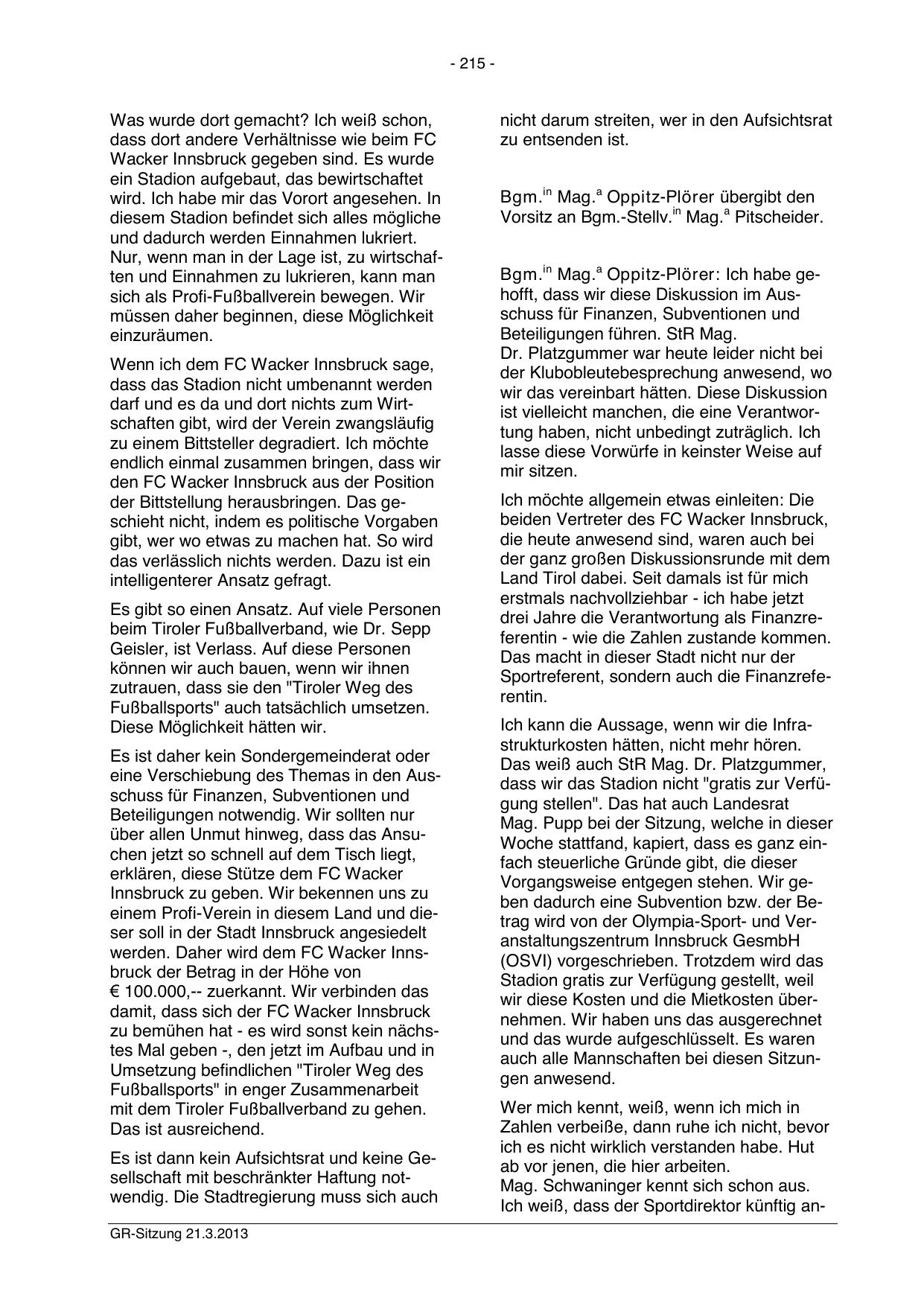 - 215 -

Was wurde dort gemacht? Ich weiß schon, dass dort andere Verhältnisse wie beim FC Wacker Innsbruck gegeben sind. Es wurde ein Stadion aufgebaut, das bewirtschaftet wird. Ich habe mir das Vorort angesehen. In diesem Stadion befindet sich alles mögliche und dadurch werden Einnahmen lukriert. Nur, wenn man in der Lage ist, zu wirtschaften und Einnahmen zu lukrieren, kann man sich als Profi-Fußballverein bewegen. Wir müssen daher beginnen, diese Möglichkeit einzuräumen.

Wenn ich dem FC Wacker Innsbruck sage, dass das Stadion nicht umbenannt werden darf und es da und dort nichts zum Wirtschaften gibt, wird der Verein zwangsläufig zu einem Bittsteller degradiert. Ich möchte endlich einmal zusammen bringen, dass wir den FC Wacker Innsbruck aus der Position der Bittstellung herausbringen. Das geschieht nicht, indem es politische Vorgaben gibt, wer wo etwas zu machen hat. So wird das verlässlich nichts werden. Dazu ist ein intelligenterer Ansatz gefragt.

Es gibt so einen Ansatz. Auf viele Personen beim Tiroler Fußballverband, wie Dr. Sepp Geisler, ist Verlass. Auf diese Personen können wir auch bauen, wenn wir ihnen zutrauen, dass sie den "Tiroler Weg des Fußballsports" auch tatsächlich umsetzen. Diese Möglichkeit hätten wir.

Es ist daher kein Sondergemeinderat oder eine Verschiebung des Themas in den Ausschuss für Finanzen, Subventionen und Beteiligungen notwendig. Wir sollten nur über allen Unmut hinweg, dass das Ansuchen jetzt so schnell auf dem Tisch liegt, erklären, diese Stütze dem FC Wacker Innsbruck zu geben. Wir bekennen uns zu einem Profi-Verein in diesem Land und dieser soll in der Stadt Innsbruck angesiedelt werden. Daher wird dem FC Wacker Innsbruck der Betrag in der Höhe von € 100.000,-- zuerkannt. Wir verbinden das damit, dass sich der FC Wacker Innsbruck zu bemühen hat - es wird sonst kein nächstes Mal geben -, den jetzt im Aufbau und in Umsetzung befindlichen "Tiroler Weg des Fußballsports" in enger Zusammenarbeit mit dem Tiroler Fußballverband zu gehen. Das ist ausreichend.

Es ist dann kein Aufsichtsrat und keine Gesellschaft mit beschränkter Haftung notwendig. Die Stadtregierung muss sich auch nicht darum streiten, wer in den Aufsichtsrat zu entsenden ist.

Bgm.$^{in}$ Mag.$^{a}$ Oppitz-Plörer übergibt den Vorsitz an Bgm.-Stellv.$^{in}$ Mag.$^{a}$ Pitscheider.

Bgm.$^{in}$ Mag.$^{a}$ Oppitz-Plörer: Ich habe gehofft, dass wir diese Diskussion im Ausschuss für Finanzen, Subventionen und Beteiligungen führen. StR Mag. Dr. Platzgummer war heute leider nicht bei der Klubobleutebesprechung anwesend, wo wir das vereinbart hätten. Diese Diskussion ist vielleicht manchen, die eine Verantwortung haben, nicht unbedingt zuträglich. Ich lasse diese Vorwürfe in keinster Weise auf mir sitzen.

Ich möchte allgemein etwas einleiten: Die beiden Vertreter des FC Wacker Innsbruck, die heute anwesend sind, waren auch bei der ganz großen Diskussionsrunde mit dem Land Tirol dabei. Seit damals ist für mich erstmals nachvollziehbar - ich habe jetzt drei Jahre die Verantwortung als Finanzreferentin - wie die Zahlen zustande kommen. Das macht in dieser Stadt nicht nur der Sportreferent, sondern auch die Finanzreferentin.

Ich kann die Aussage, wenn wir die Infrastrukturkosten hätten, nicht mehr hören. Das weiß auch StR Mag. Dr. Platzgummer, dass wir das Stadion nicht "gratis zur Verfügung stellen". Das hat auch Landesrat Mag. Pupp bei der Sitzung, welche in dieser Woche stattfand, kapiert, dass es ganz einfach steuerliche Gründe gibt, die dieser Vorgangsweise entgegen stehen. Wir geben dadurch eine Subvention bzw. der Betrag wird von der Olympia-Sport- und Veranstaltungszentrum Innsbruck GesmbH (OSVI) vorgeschrieben. Trotzdem wird das Stadion gratis zur Verfügung gestellt, weil wir diese Kosten und die Mietkosten übernehmen. Wir haben uns das ausgerechnet und das wurde aufgeschlüsselt. Es waren auch alle Mannschaften bei diesen Sitzungen anwesend.

Wer mich kennt, weiß, wenn ich mich in Zahlen verbeiße, dann ruhe ich nicht, bevor ich es nicht wirklich verstanden habe. Hut ab vor jenen, die hier arbeiten.
Mag. Schwaninger kennt sich schon aus. Ich weiß, dass der Sportdirektor künftig an-

GR-Sitzung 21.3.2013